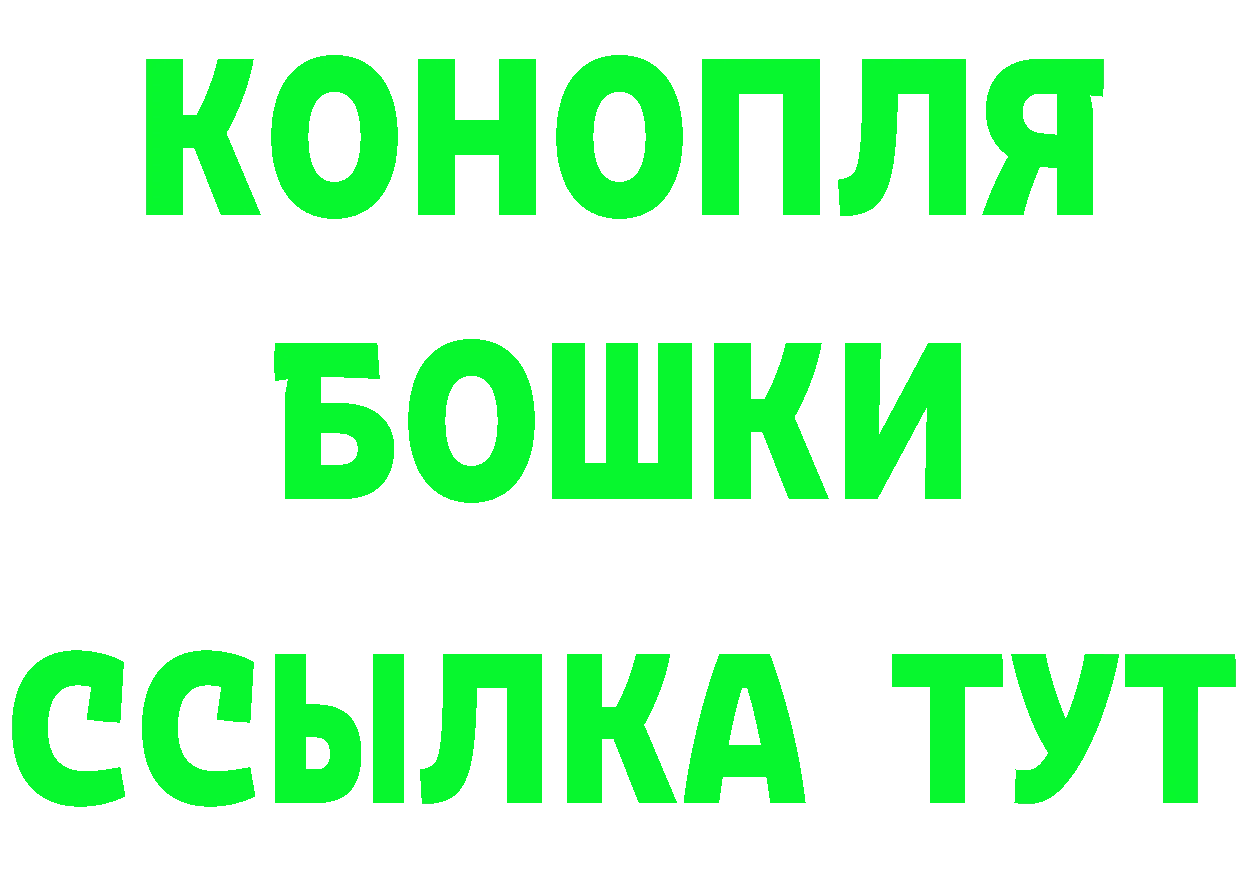 КОНОПЛЯ
БОШКИ
ССЫЛКА ТУТ